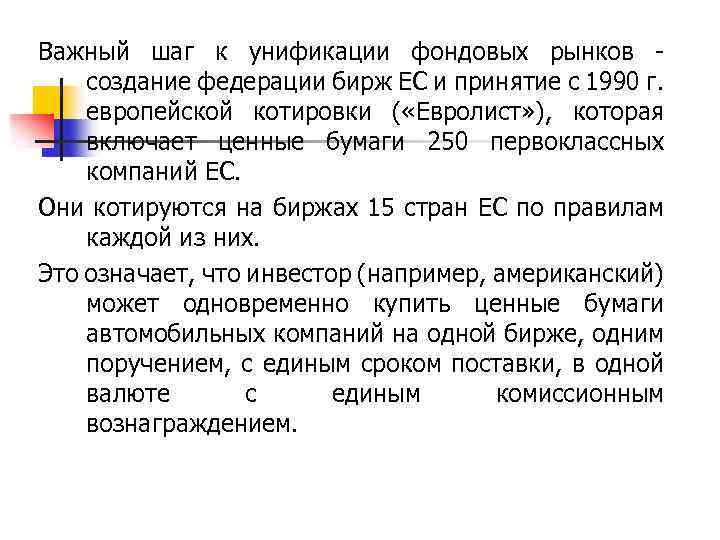 Важный шаг к унификации фондовых рынков - создание федерации бирж ЕС и принятие с 1990 г. европейской котировки («Евролист»), которая включает ценные бумаги 250 первоклассных компаний ЕС.

Они котируются на биржах 15 стран ЕС по правилам каждой из них.

Это означает, что инвестор (например, американский) может одновременно купить ценные бумаги автомобильных компаний на одной бирже, одним поручением, с единым сроком поставки, в одной валюте с единым комиссионным вознаграждением.